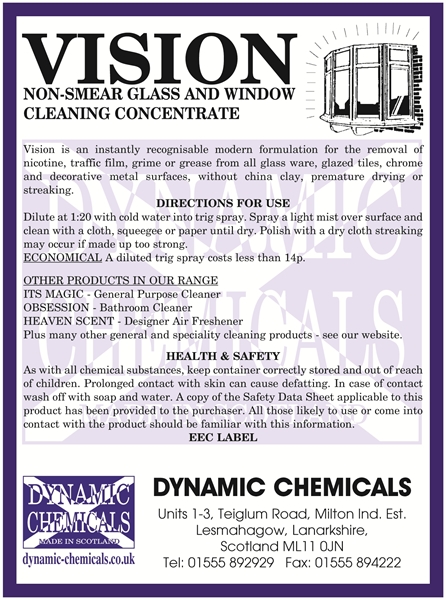 VISION

NON-SMEAR GLASS AND WINDOW CLEANING CONCENTRATE

Vision is an instantly recognisable modern formulation for the removal of nicotine, traffic film, grime or grease from all glass ware, glazed tiles, chrome and decorative metal surfaces, without china clay, premature drying or streaking.

DIRECTIONS FOR USE

Dilute at 1:20 with cold water into trig spray. Spray a light mist over surface and clean with a cloth, squeegee or paper until dry. Polish with a dry cloth streaking may occur if made up too strong.

ECONOMICAL A diluted trig spray costs less than 14p.

OTHER PRODUCTS IN OUR RANGE
ITS MAGIC - General Purpose Cleaner
OBSESSION - Bathroom Cleaner
HEAVEN SCENT - Designer Air Freshener
Plus many other general and speciality cleaning products - see our website.

HEALTH & SAFETY

As with all chemical substances, keep container correctly stored and out of reach of children. Prolonged contact with skin can cause defatting. In case of contact wash off with soap and water. A copy of the Safety Data Sheet applicable to this product has been provided to the purchaser. All those likely to use or come into contact with the product should be familiar with this information.

EEC LABEL

DYNAMIC CHEMICALS
MADE IN SCOTLAND
dynamic-chemicals.co.uk

DYNAMIC CHEMICALS
Units 1-3, Teiglum Road, Milton Ind. Est.
Lesmahagow, Lanarkshire,
Scotland ML11 0JN
Tel: 01555 892929 Fax: 01555 894222

DYNAMIC CHEMICALS